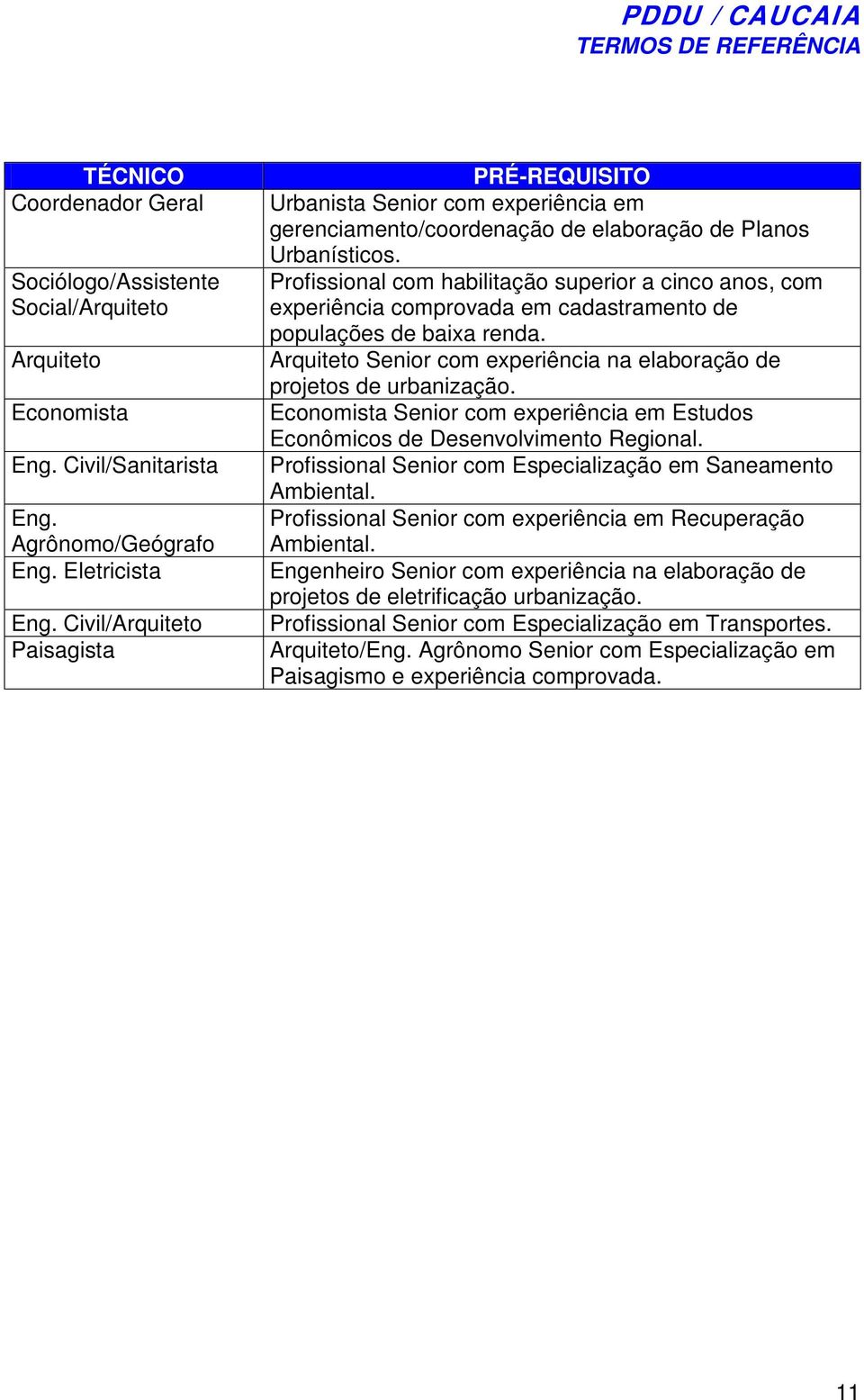 PDDU / CAUCAIA
TERMOS DE REFERÊNCIA

| TÉCNICO | PRÉ-REQUISITO |
|---|---|
| Coordenador Geral | Urbanista Senior com experiência em gerenciamento/coordenação de elaboração de Planos Urbanísticos. |
| Sociólogo/Assistente Social/Arquiteto | Profissional com habilitação superior a cinco anos, com experiência comprovada em cadastramento de populações de baixa renda. |
| Arquiteto | Arquiteto Senior com experiência na elaboração de projetos de urbanização. |
| Economista | Economista Senior com experiência em Estudos Econômicos de Desenvolvimento Regional. |
| Eng. Civil/Sanitarista | Profissional Senior com Especialização em Saneamento Ambiental. |
| Eng. Agrônomo/Geógrafo | Profissional Senior com experiência em Recuperação Ambiental. |
| Eng. Eletricista | Engenheiro Senior com experiência na elaboração de projetos de eletrificação urbanização. |
| Eng. Civil/Arquiteto | Profissional Senior com Especialização em Transportes. |
| Paisagista | Arquiteto/Eng. Agrônomo Senior com Especialização em Paisagismo e experiência comprovada. |

11